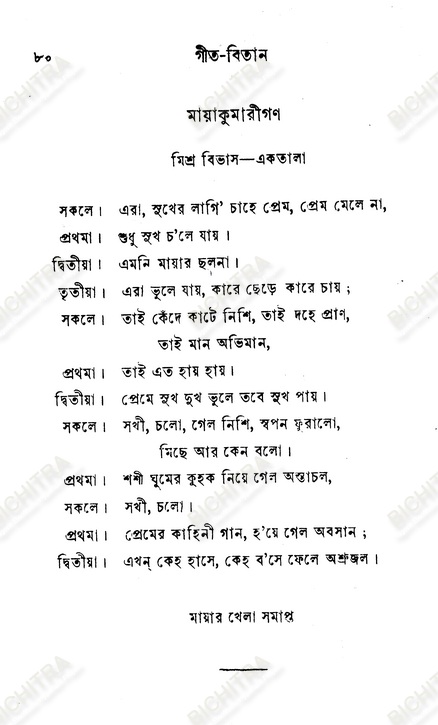 ৮০ গীত-বিতান

মায়াকুমারীগণ

মিশ্র বিভাস—একতালা

সকলে। এরা, সুখের লাগি' চাহে প্রেম, প্রেম মেলে না,

প্রথমা। শুধু সুখ চ'লে যায়।

দ্বিতীয়া। এমনি মায়ার ছলনা।

তৃতীয়া। এরা ভুলে যায়, কারে ছেড়ে কারে চায়;

সকলে। তাই কেঁদে কাটে নিশি, তাই দহে প্রাণ,
তাই মান অভিমান,

প্রথমা। তাই এত হায় হায়।

দ্বিতীয়া। প্রেমে সুখ দুখ ভুলে তবে সুখ পায়।

সকলে। সখী, চলো, গেল নিশি, স্বপন ফুরালো,
মিছে আর কেন বলো।

প্রথমা। শশী ঘুমের কুহক নিয়ে গেল অস্তাচল,

সকলে। সখী, চলো।

প্রথমা। প্রেমের কাহিনী গান, হ'য়ে গেল অবসান;

দ্বিতীয়া। এখন্ কেহ হাসে, কেহ ব'সে ফেলে অশ্রুজল।

মায়ার খেলা সমাপ্ত

BICHITRA